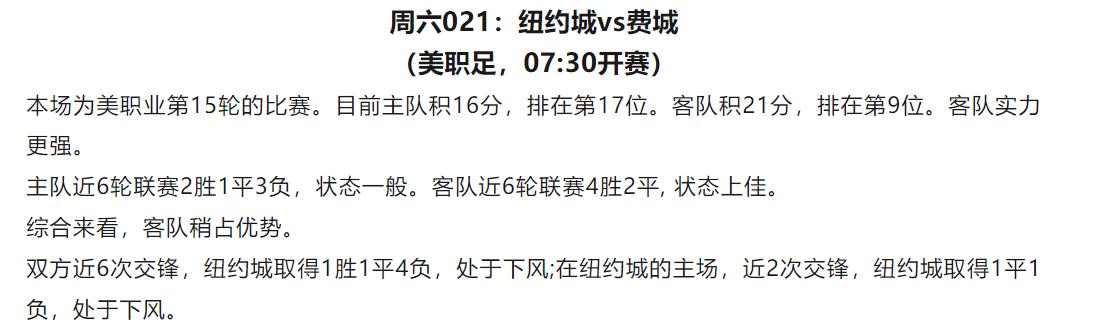 周六021：纽约城vs费城
（美职足，07:30开赛）

本场为美职业第15轮的比赛。目前主队积16分，排在第17位。客队积21分，排在第9位。客队实力更强。

主队近6轮联赛2胜1平3负，状态一般。客队近6轮联赛4胜2平, 状态上佳。

综合来看，客队稍占优势。

双方近6次交锋，纽约城取得1胜1平4负，处于下风;在纽约城的主场，近2次交锋，纽约城取得1平1负，处于下风。